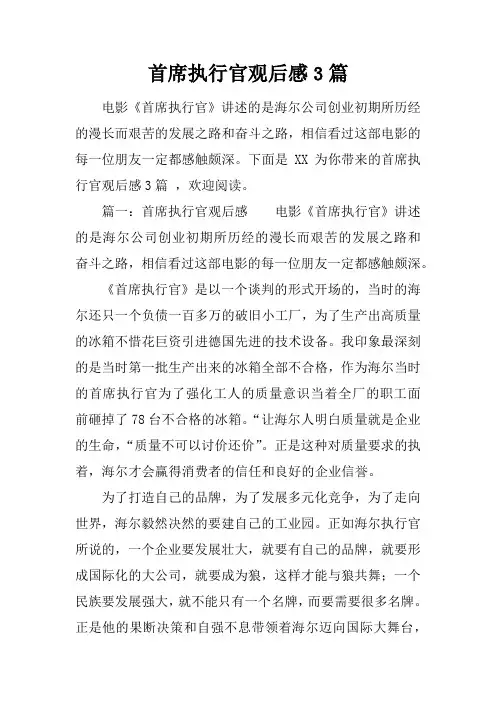 首席执行官观后感3篇

电影《首席执行官》讲述的是海尔公司创业初期所历经的漫长而艰苦的发展之路和奋斗之路，相信看过这部电影的每一位朋友一定都感触颇深。下面是 XX 为你带来的首席执行官观后感3篇 ，欢迎阅读。

篇一：首席执行官观后感　　电影《首席执行官》讲述的是海尔公司创业初期所历经的漫长而艰苦的发展之路和奋斗之路，相信看过这部电影的每一位朋友一定都感触颇深。

《首席执行官》是以一个谈判的形式开场的，当时的海尔还只一个负债一百多万的破旧小工厂，为了生产出高质量的冰箱不惜花巨资引进德国先进的技术设备。我印象最深刻的是当时第一批生产出来的冰箱全部不合格，作为海尔当时的首席执行官为了强化工人的质量意识当着全厂的职工面前砸掉了78台不合格的冰箱。“让海尔人明白质量就是企业的生命，“质量不可以讨价还价”。正是这种对质量要求的执着，海尔才会赢得消费者的信任和良好的企业信誉。

为了打造自己的品牌，为了发展多元化竞争，为了走向世界，海尔毅然决然的要建自己的工业园。正如海尔执行官所说的，一个企业要发展壮大，就要有自己的品牌，就要形成国际化的大公司，就要成为狼，这样才能与狼共舞；一个民族要发展强大，就不能只有一个名牌，而要需要很多名牌。正是他的果断决策和自强不息带领着海尔迈向国际大舞台，